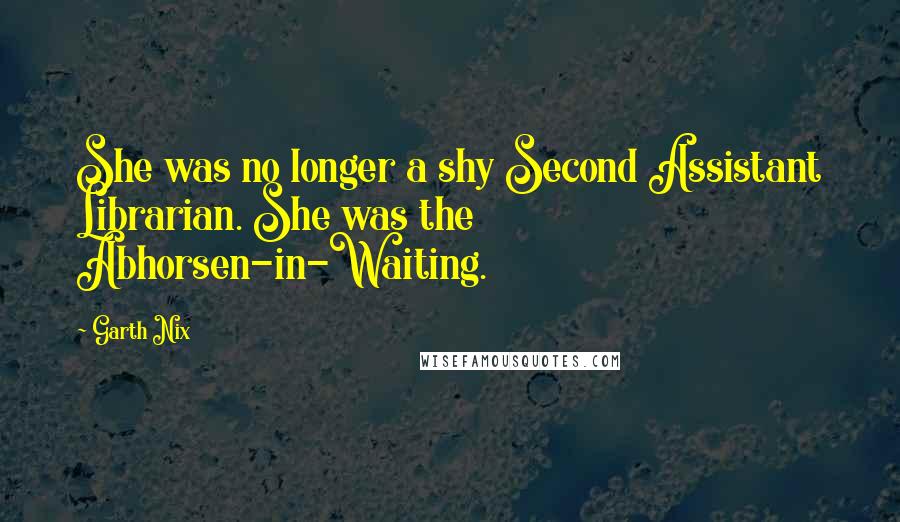 She was no longer a shy Second Assistant Librarian. She was the Abhorsen-in-Waiting.

~ Garth Nix

WISEFAMOUSQUOTES.COM